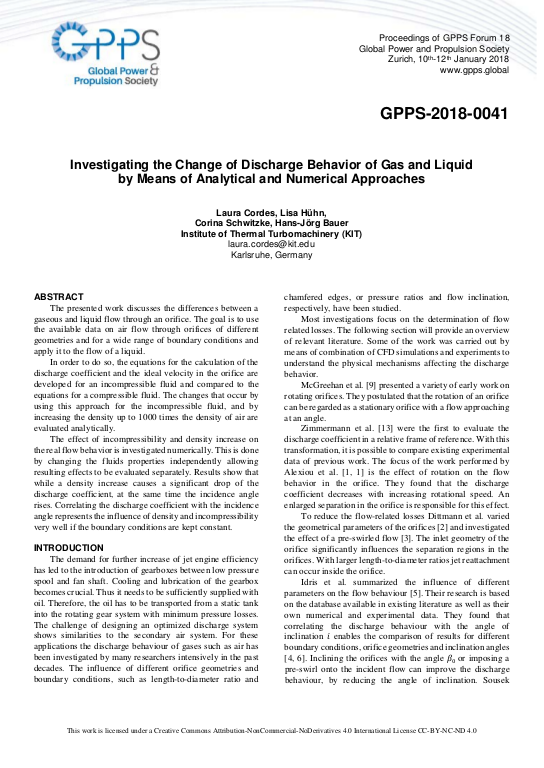 GPPS
Global Power & Propulsion Society

Proceedings of GPPS Forum 18
Global Power and Propulsion Society
Zurich, 10th-12th January 2018
www.gpps.global

GPPS-2018-0041

Investigating the Change of Discharge Behavior of Gas and Liquid by Means of Analytical and Numerical Approaches

Laura Cordes, Lisa Hühn,
Corina Schwitzke, Hans-Jörg Bauer
Institute of Thermal Turbomachinery (KIT)
laura.cordes@kit.edu
Karlsruhe, Germany

ABSTRACT
The presented work discusses the differences between a gaseous and liquid flow through an orifice. The goal is to use the available data on air flow through orifices of different geometries and for a wide range of boundary conditions and apply it to the flow of a liquid.

In order to do so, the equations for the calculation of the discharge coefficient and the ideal velocity in the orifice are developed for an incompressible fluid and compared to the equations for a compressible fluid. The changes that occur by using this approach for the incompressible fluid, and by increasing the density up to 1000 times the density of air are evaluated analytically.

The effect of incompressibility and density increase on the real flow behavior is investigated numerically. This is done by changing the fluids properties independently allowing resulting effects to be evaluated separately. Results show that while a density increase causes a significant drop of the discharge coefficient, at the same time the incidence angle rises. Correlating the discharge coefficient with the incidence angle represents the influence of density and incompressibility very well if the boundary conditions are kept constant.

INTRODUCTION
The demand for further increase of jet engine efficiency has led to the introduction of gearboxes between low pressure spool and fan shaft. Cooling and lubrication of the gearbox becomes crucial. Thus it needs to be sufficiently supplied with oil. Therefore, the oil has to be transported from a static tank into the rotating gear system with minimum pressure losses. The challenge of designing an optimized discharge system shows similarities to the secondary air system. For these applications the discharge behaviour of gases such as air has been investigated by many researchers intensively in the past decades. The influence of different orifice geometries and boundary conditions, such as length-to-diameter ratio and chamfered edges, or pressure ratios and flow inclination, respectively, have been studied.

Most investigations focus on the determination of flow related losses. The following section will provide an overview of relevant literature. Some of the work was carried out by means of combination of CFD simulations and experiments to understand the physical mechanisms affecting the discharge behavior.

McGreehan et al. [9] presented a variety of early work on rotating orifices. They postulated that the rotation of an orifice can be regarded as a stationary orifice with a flow approaching at an angle.

Zimmermann et al. [13] were the first to evaluate the discharge coefficient in a relative frame of reference. With this transformation, it is possible to compare existing experimental data of previous work. The focus of the work performed by Alexiou et al. [1, 1] is the effect of rotation on the flow behavior in the orifice. They found that the discharge coefficient decreases with increasing rotational speed. An enlarged separation in the orifice is responsible for this effect.

To reduce the flow-related losses Dittmann et al. varied the geometrical parameters of the orifices [2] and investigated the effect of a pre-swirled flow [3]. The inlet geometry of the orifice significantly influences the separation regions in the orifices. With larger length-to-diameter ratios jet reattachment can occur inside the orifice.

Idris et al. summarized the influence of different parameters on the flow behaviour [5]. Their research is based on the database available in existing literature as well as their own numerical and experimental data. They found that correlating the discharge behaviour with the angle of inclination $i$ enables the comparison of results for different boundary conditions, orifice geometries and inclination angles [4, 6]. Inclining the orifices with the angle $\beta_0$ or imposing a pre-swirl onto the incident flow can improve the discharge behaviour, by reducing the angle of inclination. Sousek

This work is licensed under a Creative Commons Attribution-NonCommercial-NoDerivatives 4.0 International License CC-BY-NC-ND 4.0